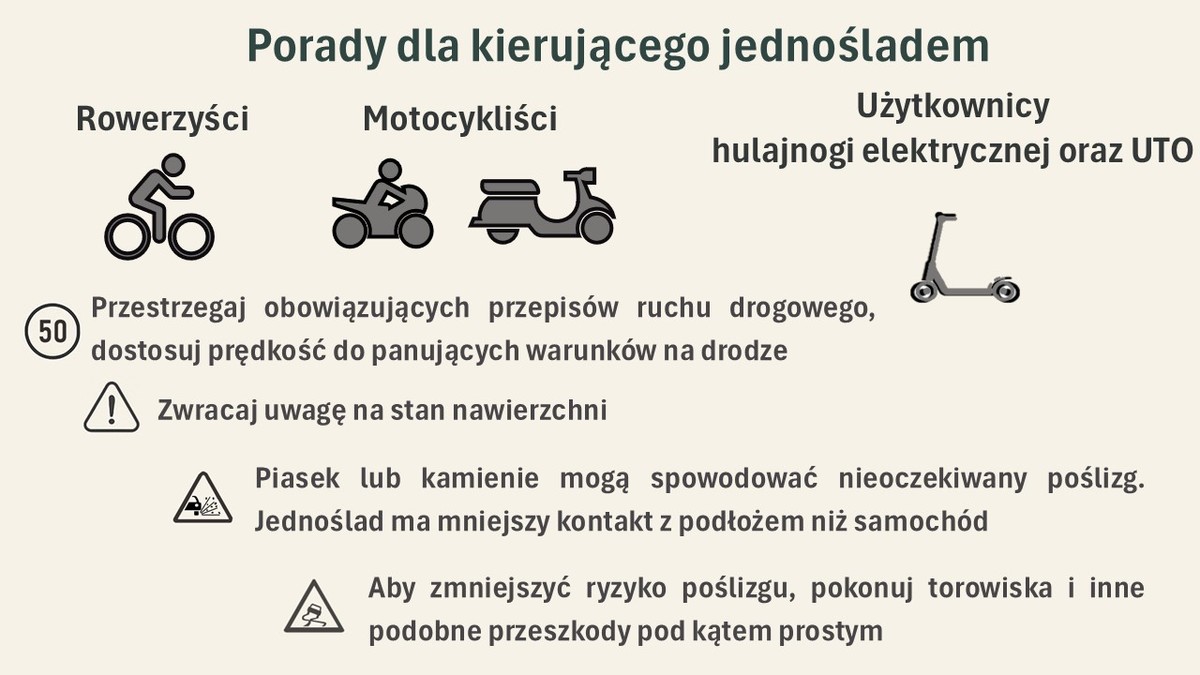 Porady dla kierującego jednośladem

Rowerzyści

Motocykliści

Użytkownicy hulajnogi elektrycznej oraz UTO

50

Przestrzegaj obowiązujących przepisów ruchu drogowego, dostosuj prędkość do panujących warunków na drodze

Zwracaj uwagę na stan nawierzchni

Piasek lub kamienie mogą spowodować nieoczekiwany poślizg. Jednoślad ma mniejszy kontakt z podłożem niż samochód

Aby zmniejszyć ryzyko poślizgu, pokonuj torowiska i inne podobne przeszkody pod kątem prostym